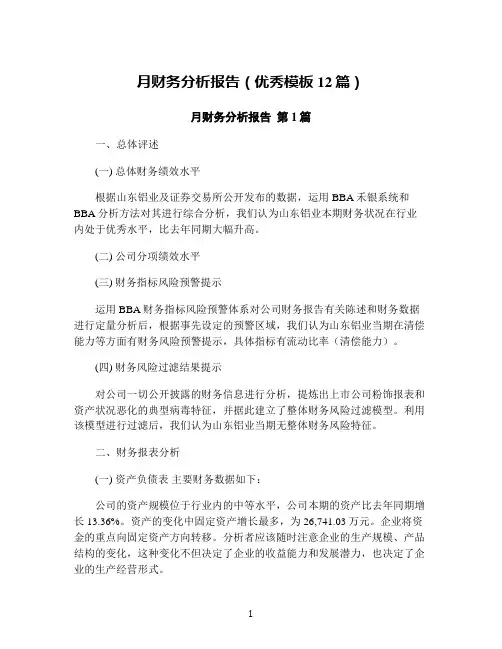 月财务分析报告（优秀模板 12 篇）

月财务分析报告 第 1 篇

一、总体评述

(一) 总体财务绩效水平

根据山东铝业及证券交易所公开发布的数据，运用 BBA 禾银系统和 BBA 分析方法对其进行综合分析，我们认为山东铝业本期财务状况在行业内处于优秀水平，比去年同期大幅升高。

(二) 公司分项绩效水平

(三) 财务指标风险预警提示

运用 BBA 财务指标风险预警体系对公司财务报告有关陈述和财务数据进行定量分析后，根据事先设定的预警区域，我们认为山东铝业当期在清偿能力等方面有财务风险预警提示，具体指标有流动比率（清偿能力）。

(四) 财务风险过滤结果提示

对公司一切公开披露的财务信息进行分析，提炼出上市公司粉饰报表和资产状况恶化的典型病毒特征，并据此建立了整体财务风险过滤模型。利用该模型进行过滤后，我们认为山东铝业当期无整体财务风险特征。

二、财务报表分析

(一) 资产负债表 主要财务数据如下：

公司的资产规模位于行业内的中等水平，公司本期的资产比去年同期增长 13.36%。资产的变化中固定资产增长最多，为 26,741.03 万元。企业将资金的重点向固定资产方向转移。分析者应该随时注意企业的生产规模、产品结构的变化，这种变化不但决定了企业的收益能力和发展潜力，也决定了企业的生产经营形式。

1